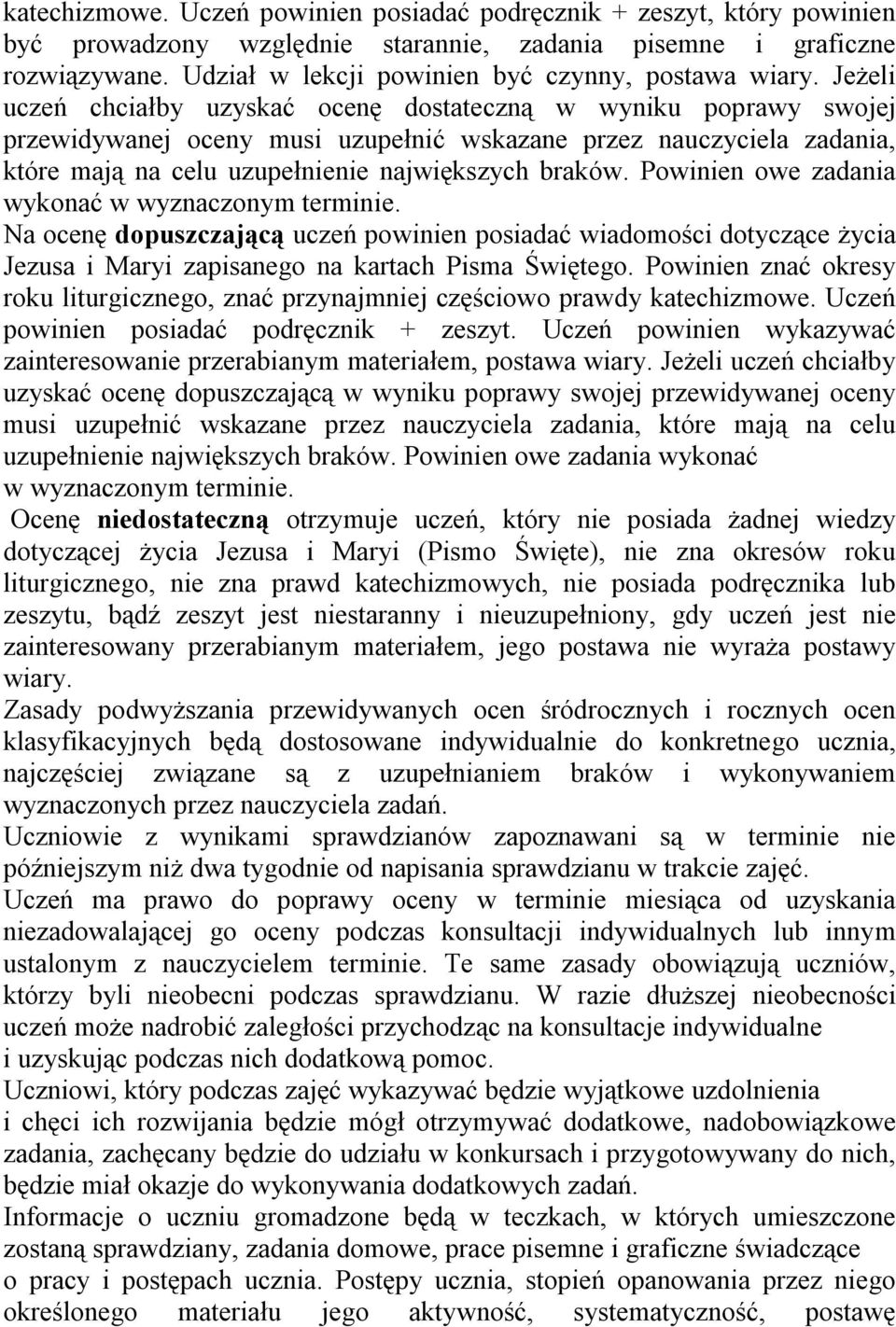 katechizmowe. Uczeń powinien posiadać podręcznik + zeszyt, który powinien być prowadzony względnie starannie, zadania pisemne i graficzne rozwiązywane. Udział w lekcji powinien być czynny, postawa wiary. Jeżeli uczeń chciałby uzyskać ocenę dostateczną w wyniku poprawy swojej przewidywanej oceny musi uzupełnić wskazane przez nauczyciela zadania, które mają na celu uzupełnienie największych braków. Powinien owe zadania wykonać w wyznaczonym terminie.
Na ocenę dopuszczającą uczeń powinien posiadać wiadomości dotyczące życia Jezusa i Maryi zapisanego na kartach Pisma Świętego. Powinien znać okresy roku liturgicznego, znać przynajmniej częściowo prawdy katechizmowe. Uczeń powinien posiadać podręcznik + zeszyt. Uczeń powinien wykazywać zainteresowanie przerabianym materiałem, postawa wiary. Jeżeli uczeń chciałby uzyskać ocenę dopuszczającą w wyniku poprawy swojej przewidywanej oceny musi uzupełnić wskazane przez nauczyciela zadania, które mają na celu uzupełnienie największych braków. Powinien owe zadania wykonać w wyznaczonym terminie.
Ocenę niedostateczną otrzymuje uczeń, który nie posiada żadnej wiedzy dotyczącej życia Jezusa i Maryi (Pismo Święte), nie zna okresów roku liturgicznego, nie zna prawd katechizmowych, nie posiada podręcznika lub zeszytu, bądź zeszyt jest niestaranny i nieuzupełniony, gdy uczeń jest nie zainteresowany przerabianym materiałem, jego postawa nie wyraża postawy wiary.
Zasady podwyższania przewidywanych ocen śródrocznych i rocznych ocen klasyfikacyjnych będą dostosowane indywidualnie do konkretnego ucznia, najczęściej związane są z uzupełnianiem braków i wykonywaniem wyznaczonych przez nauczyciela zadań.
Uczniowie z wynikami sprawdzianów zapoznawani są w terminie nie późniejszym niż dwa tygodnie od napisania sprawdzianu w trakcie zajęć.
Uczeń ma prawo do poprawy oceny w terminie miesiąca od uzyskania niezadowalającej go oceny podczas konsultacji indywidualnych lub innym ustalonym z nauczycielem terminie. Te same zasady obowiązują uczniów, którzy byli nieobecni podczas sprawdzianu. W razie dłuższej nieobecności uczeń może nadrobić zaległości przychodząc na konsultacje indywidualne i uzyskując podczas nich dodatkową pomoc.
Uczniowi, który podczas zajęć wykazywać będzie wyjątkowe uzdolnienia i chęci ich rozwijania będzie mógł otrzymywać dodatkowe, nadobowiązkowe zadania, zachęcany będzie do udziału w konkursach i przygotowywany do nich, będzie miał okazje do wykonywania dodatkowych zadań.
Informacje o uczniu gromadzone będą w teczkach, w których umieszczone zostaną sprawdziany, zadania domowe, prace pisemne i graficzne świadczące o pracy i postępach ucznia. Postępy ucznia, stopień opanowania przez niego określonego materiału jego aktywność, systematyczność, postawę